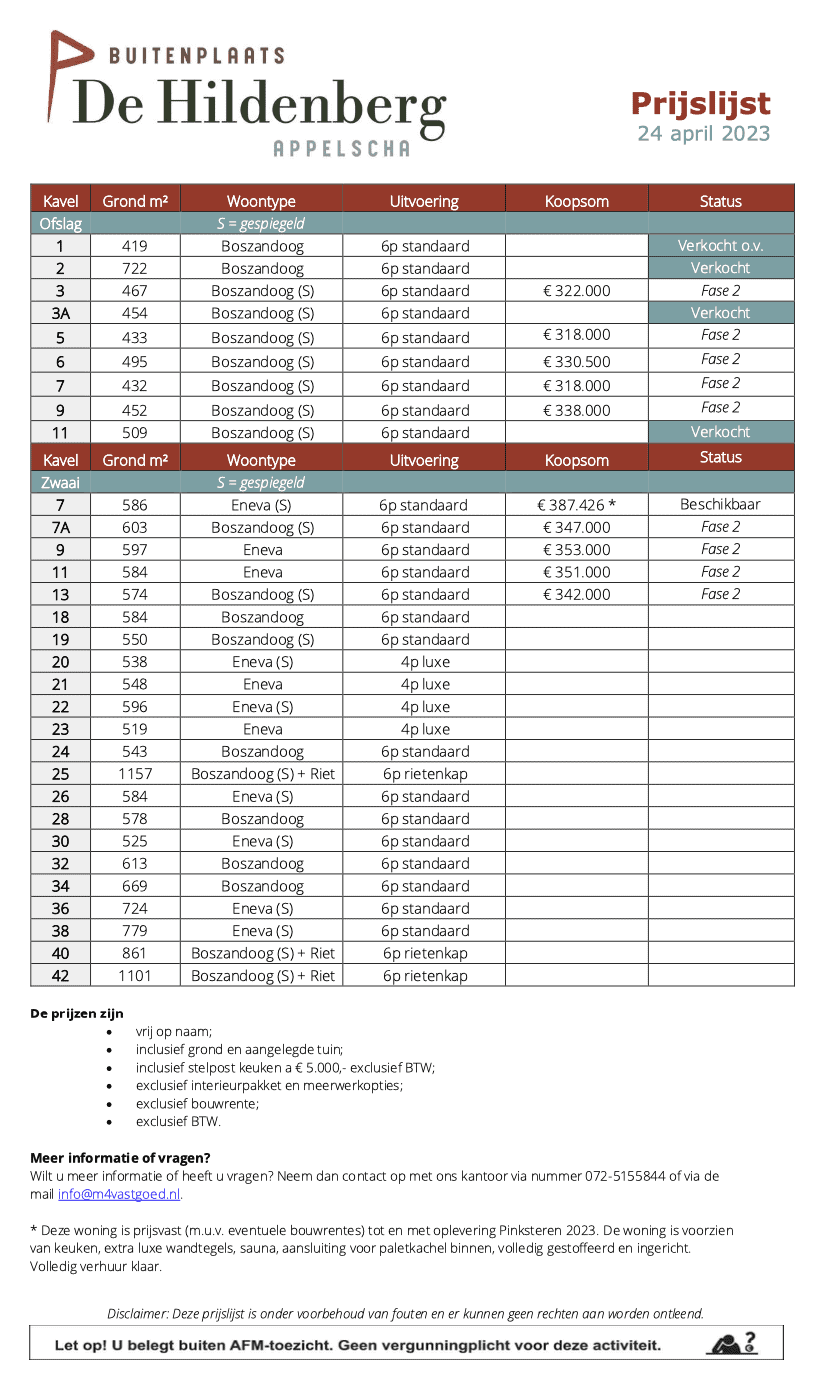 BUITENPLAATS
De Hildenberg
APPELSCHA

Prijslijst
24 april 2023

| Kavel | Grond m² | Woontype | Uitvoering | Koopsom | Status |
|---|---|---|---|---|---|
| Ofslag | | S = gespiegeld | | | |
| 1 | 419 | Boszandoog | 6p standaard | | Verkocht o.v. |
| 2 | 722 | Boszandoog | 6p standaard | | Verkocht |
| 3 | 467 | Boszandoog (S) | 6p standaard | € 322.000 | Fase 2 |
| 3A | 454 | Boszandoog (S) | 6p standaard | | Verkocht |
| 5 | 433 | Boszandoog (S) | 6p standaard | € 318.000 | Fase 2 |
| 6 | 495 | Boszandoog (S) | 6p standaard | € 330.500 | Fase 2 |
| 7 | 432 | Boszandoog (S) | 6p standaard | € 318.000 | Fase 2 |
| 9 | 452 | Boszandoog (S) | 6p standaard | € 338.000 | Fase 2 |
| 11 | 509 | Boszandoog (S) | 6p standaard | | Verkocht |
| Kavel | Grond m² | Woontype | Uitvoering | Koopsom | Status |
| Zwaai | | S = gespiegeld | | | |
| 7 | 586 | Eneva (S) | 6p standaard | € 387.426 * | Beschikbaar |
| 7A | 603 | Boszandoog (S) | 6p standaard | € 347.000 | Fase 2 |
| 9 | 597 | Eneva | 6p standaard | € 353.000 | Fase 2 |
| 11 | 584 | Eneva | 6p standaard | € 351.000 | Fase 2 |
| 13 | 574 | Boszandoog (S) | 6p standaard | € 342.000 | Fase 2 |
| 18 | 584 | Boszandoog | 6p standaard | | |
| 19 | 550 | Boszandoog (S) | 6p standaard | | |
| 20 | 538 | Eneva (S) | 4p luxe | | |
| 21 | 548 | Eneva | 4p luxe | | |
| 22 | 596 | Eneva (S) | 4p luxe | | |
| 23 | 519 | Eneva | 4p luxe | | |
| 24 | 543 | Boszandoog | 6p standaard | | |
| 25 | 1157 | Boszandoog (S) + Riet | 6p rietenkap | | |
| 26 | 584 | Eneva (S) | 6p standaard | | |
| 28 | 578 | Boszandoog | 6p standaard | | |
| 30 | 525 | Eneva (S) | 6p standaard | | |
| 32 | 613 | Boszandoog | 6p standaard | | |
| 34 | 669 | Boszandoog | 6p standaard | | |
| 36 | 724 | Eneva (S) | 6p standaard | | |
| 38 | 779 | Eneva (S) | 6p standaard | | |
| 40 | 861 | Boszandoog (S) + Riet | 6p rietenkap | | |
| 42 | 1101 | Boszandoog (S) + Riet | 6p rietenkap | | |

De prijzen zijn
• vrij op naam;
• inclusief grond en aangelegde tuin;
• inclusief stelpost keuken a € 5.000,- exclusief BTW;
• exclusief interieurpakket en meerwerkopties;
• exclusief bouwrente;
• exclusief BTW.

Meer informatie of vragen?
Wilt u meer informatie of heeft u vragen? Neem dan contact op met ons kantoor via nummer 072-5155844 of via de mail info@m4vastgoed.nl.

* Deze woning is prijsvast (m.u.v. eventuele bouwrentes) tot en met oplevering Pinksteren 2023. De woning is voorzien van keuken, extra luxe wandtegels, sauna, aansluiting voor paletkachel binnen, volledig gestoffeerd en ingericht. Volledig verhuur klaar.

Disclaimer: Deze prijslijst is onder voorbehoud van fouten en er kunnen geen rechten aan worden ontleend.

Let op! U belegt buiten AFM-toezicht. Geen vergunningplicht voor deze activiteit.